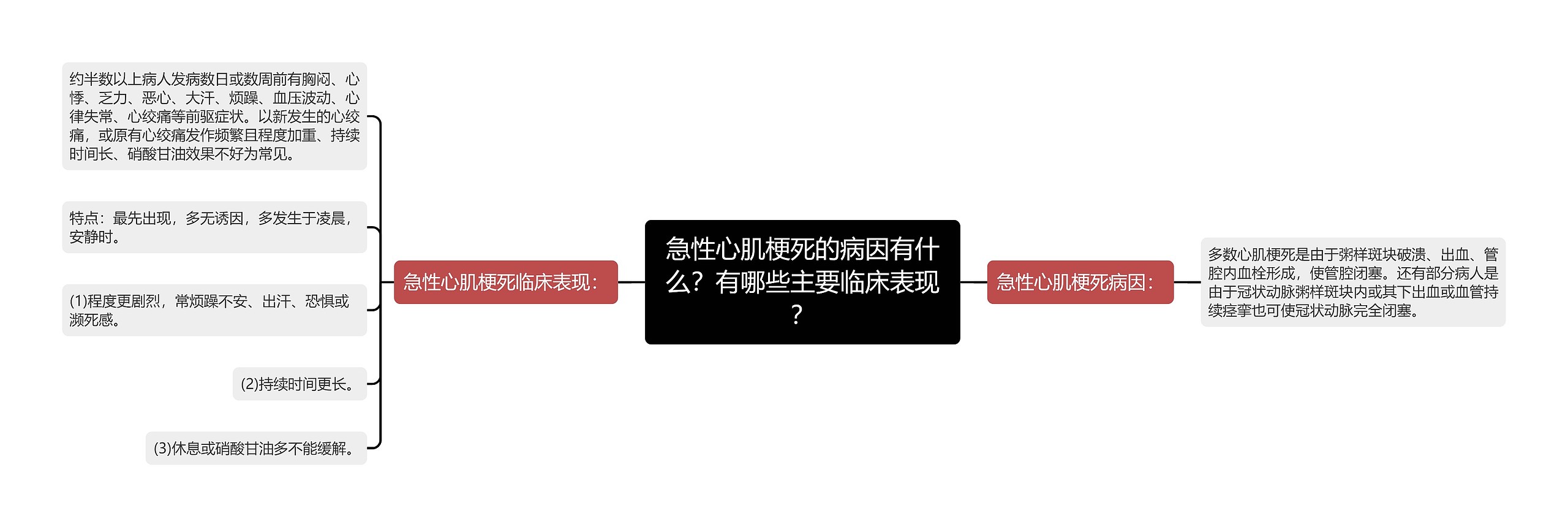 急性心肌梗死的病因有什么？有哪些主要临床表现？

急性心肌梗死临床表现：

约半数以上病人发病数日或数周前有胸闷、心悸、乏力、恶心、大汗、烦躁、血压波动、心律失常、心绞痛等前驱症状。以新发生的心绞痛，或原有心绞痛发作频繁且程度加重、持续时间长、硝酸甘油效果不好为常见。

特点：最先出现，多无诱因，多发生于凌晨，安静时。

(1)程度更剧烈，常烦躁不安、出汗、恐惧或濒死感。

(2)持续时间更长。

(3)休息或硝酸甘油多不能缓解。

急性心肌梗死病因：

多数心肌梗死是由于粥样斑块破溃、出血、管腔内血栓形成，使管腔闭塞。还有部分病人是由于冠状动脉粥样斑块内或其下出血或血管持续痉挛也可使冠状动脉完全闭塞。